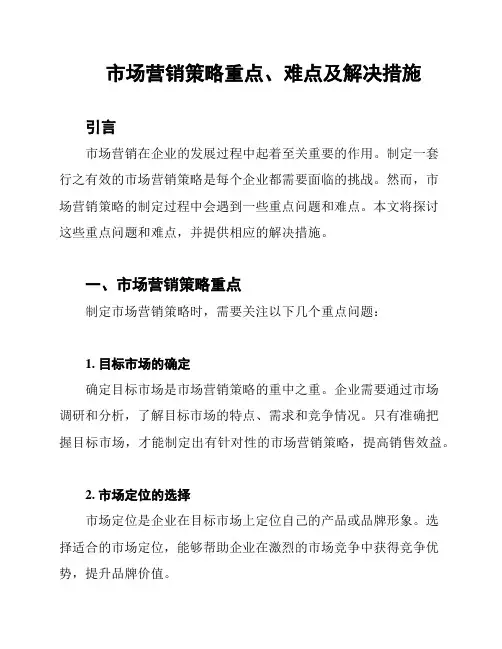 市场营销策略重点、难点及解决措施

引言

市场营销在企业的发展过程中起着至关重要的作用。制定一套行之有效的市场营销策略是每个企业都需要面临的挑战。然而，市场营销策略的制定过程中会遇到一些重点问题和难点。本文将探讨这些重点问题和难点，并提供相应的解决措施。

一、市场营销策略重点

制定市场营销策略时，需要关注以下几个重点问题：

1. 目标市场的确定

确定目标市场是市场营销策略的重中之重。企业需要通过市场调研和分析，了解目标市场的特点、需求和竞争情况。只有准确把握目标市场，才能制定出有针对性的市场营销策略，提高销售效益。

2. 市场定位的选择

市场定位是企业在目标市场上定位自己的产品或品牌形象。选择适合的市场定位，能够帮助企业在激烈的市场竞争中获得竞争优势，提升品牌价值。